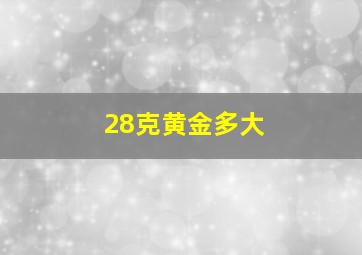 28克黄金多大